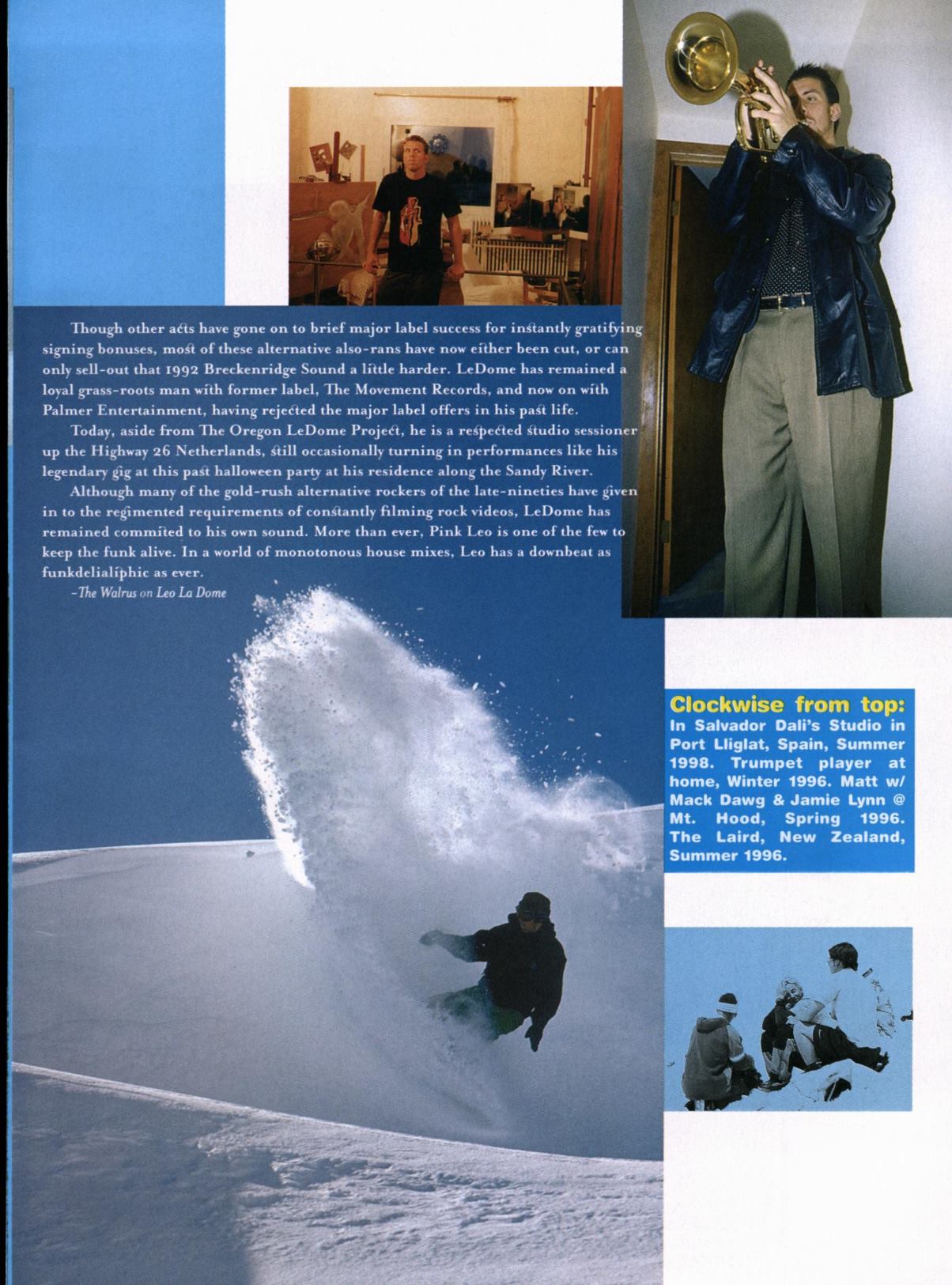 Though other acts have gone on to brief major label success for instantly gratifying signing bonuses, most of these alternative also-rans have now either been cut, or can only sell-out that 1992 Breckenridge Sound a little harder. LeDome has remained a loyal grass-roots man with former label, The Movement Records, and now on with Palmer Entertainment, having rejected the major label offers in his past life.

Today, aside from The Oregon LeDome Project, he is a respected studio sessioner up the Highway 26 Netherlands, still occasionally turning in performances like his legendary gig at this past halloween party at his residence along the Sandy River.

Although many of the gold-rush alternative rockers of the late-nineties have given in to the regimented requirements of constantly filming rock videos, LeDome has remained commited to his own sound. More than ever, Pink Leo is one of the few to keep the funk alive. In a world of monotonous house mixes, Leo has a downbeat as funkdelialiphic as ever.

–The Walrus on Leo La Dome

Clockwise from top: In Salvador Dali's Studio in Port Lliglat, Spain, Summer 1998. Trumpet player at home, Winter 1996. Matt w/ Mack Dawg & Jamie Lynn @ Mt. Hood, Spring 1996. The Laird, New Zealand, Summer 1996.